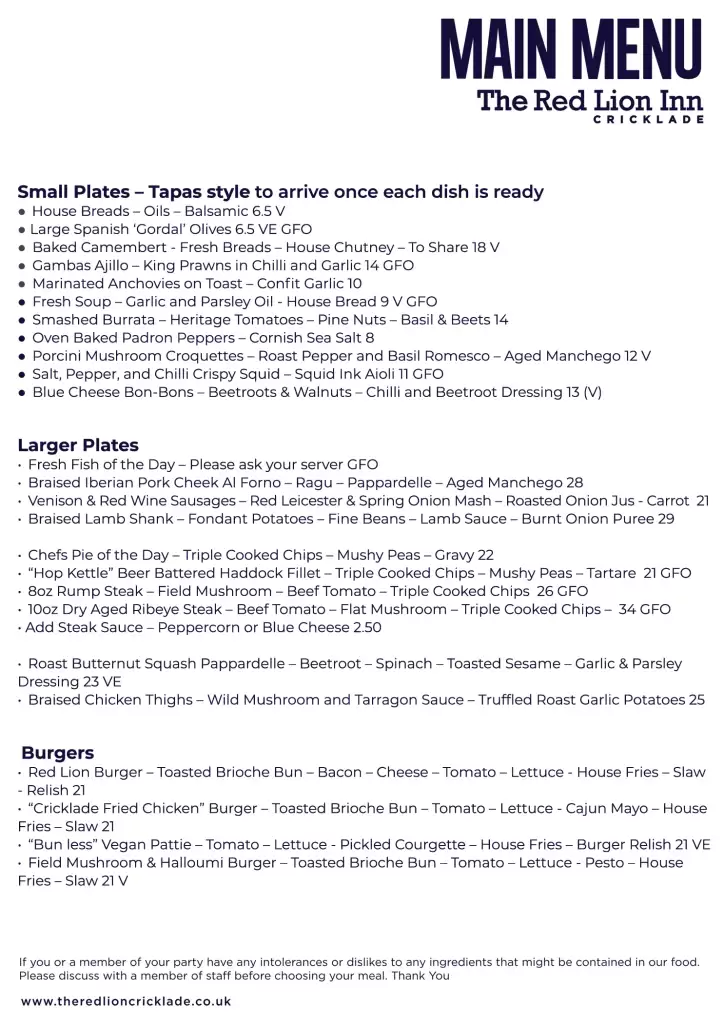 MAIN MENU
The Red Lion Inn
CRICKLADE

Small Plates – Tapas style to arrive once each dish is ready
● House Breads – Oils – Balsamic 6.5 V
● Large Spanish 'Gordal' Olives 6.5 VE GFO
● Baked Camembert - Fresh Breads – House Chutney – To Share 18 V
● Gambas Ajillo – King Prawns in Chilli and Garlic 14 GFO
● Marinated Anchovies on Toast – Confit Garlic 10
● Fresh Soup – Garlic and Parsley Oil - House Bread 9 V GFO
● Smashed Burrata – Heritage Tomatoes – Pine Nuts – Basil & Beets 14
● Oven Baked Padron Peppers – Cornish Sea Salt 8
● Porcini Mushroom Croquettes – Roast Pepper and Basil Romesco – Aged Manchego 12 V
● Salt, Pepper, and Chilli Crispy Squid – Squid Ink Aioli 11 GFO
● Blue Cheese Bon-Bons – Beetroots & Walnuts – Chilli and Beetroot Dressing 13 (V)

Larger Plates
• Fresh Fish of the Day – Please ask your server GFO
• Braised Iberian Pork Cheek Al Forno – Ragu – Pappardelle – Aged Manchego 28
• Venison & Red Wine Sausages – Red Leicester & Spring Onion Mash – Roasted Onion Jus - Carrot 21
• Braised Lamb Shank – Fondant Potatoes – Fine Beans – Lamb Sauce – Burnt Onion Puree 29

• Chefs Pie of the Day – Triple Cooked Chips – Mushy Peas – Gravy 22
• "Hop Kettle" Beer Battered Haddock Fillet – Triple Cooked Chips – Mushy Peas – Tartare 21 GFO
• 8oz Rump Steak – Field Mushroom – Beef Tomato – Triple Cooked Chips 26 GFO
• 10oz Dry Aged Ribeye Steak – Beef Tomato – Flat Mushroom – Triple Cooked Chips – 34 GFO
• Add Steak Sauce – Peppercorn or Blue Cheese 2.50

• Roast Butternut Squash Pappardelle – Beetroot – Spinach – Toasted Sesame – Garlic & Parsley Dressing 23 VE
• Braised Chicken Thighs – Wild Mushroom and Tarragon Sauce – Truffled Roast Garlic Potatoes 25

Burgers
• Red Lion Burger – Toasted Brioche Bun – Bacon – Cheese – Tomato – Lettuce - House Fries – Slaw - Relish 21
• "Cricklade Fried Chicken" Burger – Toasted Brioche Bun – Tomato – Lettuce - Cajun Mayo – House Fries – Slaw 21
• "Bun less" Vegan Pattie – Tomato – Lettuce - Pickled Courgette – House Fries – Burger Relish 21 VE
• Field Mushroom & Halloumi Burger – Toasted Brioche Bun – Tomato – Lettuce - Pesto – House Fries – Slaw 21 V

If you or a member of your party have any intolerances or dislikes to any ingredients that might be contained in our food. Please discuss with a member of staff before choosing your meal. Thank You

www.theredlioncricklade.co.uk